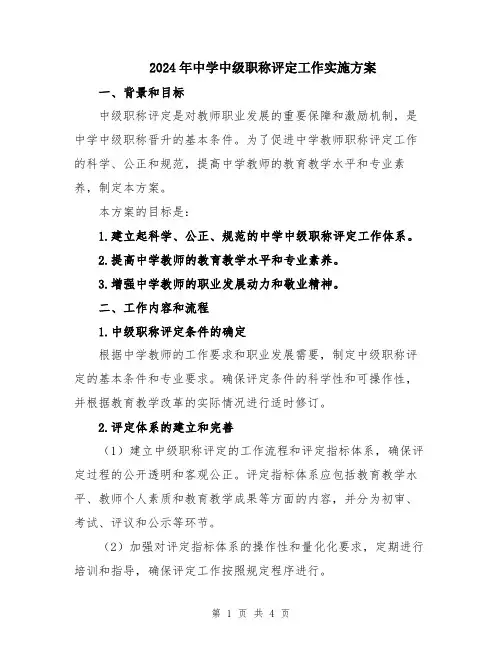 2024年中学中级职称评定工作实施方案

一、背景和目标

中级职称评定是对教师职业发展的重要保障和激励机制，是中学中级职称晋升的基本条件。为了促进中学教师职称评定工作的科学、公正和规范，提高中学教师的教育教学水平和专业素养，制定本方案。

本方案的目标是：

1.建立起科学、公正、规范的中学中级职称评定工作体系。

2.提高中学教师的教育教学水平和专业素养。

3.增强中学教师的职业发展动力和敬业精神。

二、工作内容和流程

1.中级职称评定条件的确定

根据中学教师的工作要求和职业发展需要，制定中级职称评定的基本条件和专业要求。确保评定条件的科学性和可操作性，并根据教育教学改革的实际情况进行适时修订。

2.评定体系的建立和完善

（1）建立中级职称评定的工作流程和评定指标体系，确保评定过程的公开透明和客观公正。评定指标体系应包括教育教学水平、教师个人素质和教育教学成果等方面的内容，并分为初审、考试、评议和公示等环节。

（2）加强对评定指标体系的操作性和量化化要求，定期进行培训和指导，确保评定工作按照规定程序进行。

第 1 页 共 4 页